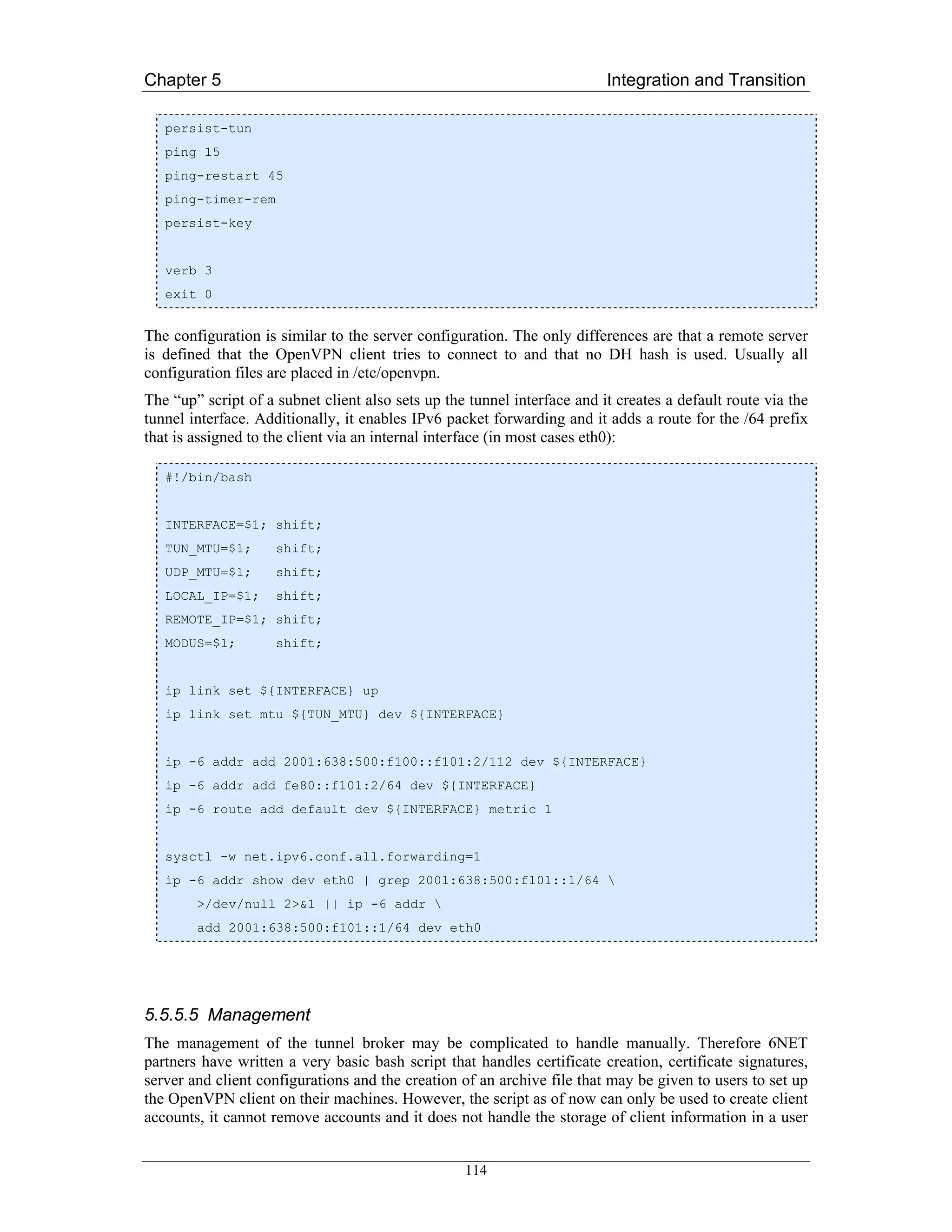 Chapter 5 Integration and Transition

persist-tun
ping 15
ping-restart 45
ping-timer-rem
persist-key

verb 3
exit 0

The configuration is similar to the server configuration. The only differences are that a remote server is defined that the OpenVPN client tries to connect to and that no DH hash is used. Usually all configuration files are placed in /etc/openvpn.

The “up” script of a subnet client also sets up the tunnel interface and it creates a default route via the tunnel interface. Additionally, it enables IPv6 packet forwarding and it adds a route for the /64 prefix that is assigned to the client via an internal interface (in most cases eth0):

#!/bin/bash

INTERFACE=$1; shift;
TUN_MTU=$1;   shift;
UDP_MTU=$1;   shift;
LOCAL_IP=$1;  shift;
REMOTE_IP=$1; shift;
MODUS=$1;     shift;

ip link set ${INTERFACE} up
ip link set mtu ${TUN_MTU} dev ${INTERFACE}

ip -6 addr add 2001:638:500:f100::f101:2/112 dev ${INTERFACE}
ip -6 addr add fe80::f101:2/64 dev ${INTERFACE}
ip -6 route add default dev ${INTERFACE} metric 1

sysctl -w net.ipv6.conf.all.forwarding=1
ip -6 addr show dev eth0 | grep 2001:638:500:f101::1/64 \
    >/dev/null 2>&1 || ip -6 addr \
    add 2001:638:500:f101::1/64 dev eth0

5.5.5.5 Management

The management of the tunnel broker may be complicated to handle manually. Therefore 6NET partners have written a very basic bash script that handles certificate creation, certificate signatures, server and client configurations and the creation of an archive file that may be given to users to set up the OpenVPN client on their machines. However, the script as of now can only be used to create client accounts, it cannot remove accounts and it does not handle the storage of client information in a user

114